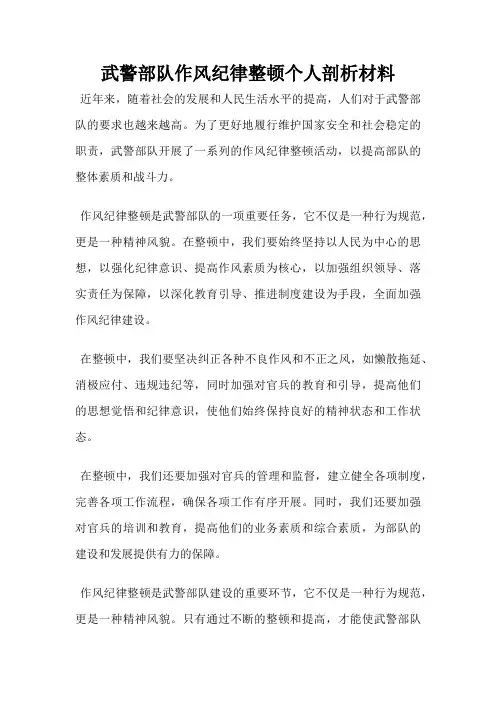 武警部队作风纪律整顿个人剖析材料

近年来，随着社会的发展和人民生活水平的提高，人们对于武警部队的要求也越来越高。为了更好地履行维护国家安全和社会稳定的职责，武警部队开展了一系列的作风纪律整顿活动，以提高部队的整体素质和战斗力。

作风纪律整顿是武警部队的一项重要任务，它不仅是一种行为规范，更是一种精神风貌。在整顿中，我们要始终坚持以人民为中心的思想，以强化纪律意识、提高作风素质为核心，以加强组织领导、落实责任为保障，以深化教育引导、推进制度建设为手段，全面加强作风纪律建设。

在整顿中，我们要坚决纠正各种不良作风和不正之风，如懒散拖延、消极应付、违规违纪等，同时加强对官兵的教育和引导，提高他们的思想觉悟和纪律意识，使他们始终保持良好的精神状态和工作状态。

在整顿中，我们还要加强对官兵的管理和监督，建立健全各项制度，完善各项工作流程，确保各项工作有序开展。同时，我们还要加强对官兵的培训和教育，提高他们的业务素质和综合素质，为部队的建设和发展提供有力的保障。

作风纪律整顿是武警部队建设的重要环节，它不仅是一种行为规范，更是一种精神风貌。只有通过不断的整顿和提高，才能使武警部队